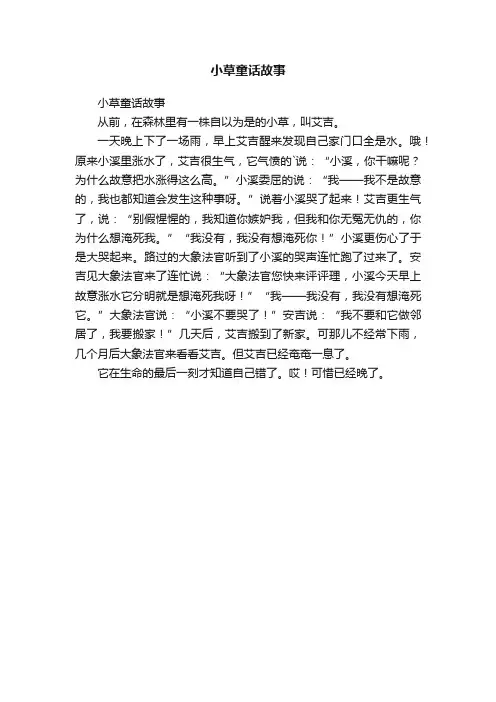 小草童话故事

小草童话故事

从前，在森林里有一株自以为是的小草，叫艾吉。

一天晚上下了一场雨，早上艾吉醒来发现自己家门口全是水。哦！原来小溪里涨水了，艾吉很生气，它气愤的`说：“小溪，你干嘛呢？为什么故意把水涨得这么高。”小溪委屈的说：“我——我不是故意的，我也都知道会发生这种事呀。”说着小溪哭了起来！艾吉更生气了，说：“别假惺惺的，我知道你嫉妒我，但我和你无冤无仇的，你为什么想淹死我。”“我没有，我没有想淹死你！”小溪更伤心了于是大哭起来。路过的大象法官听到了小溪的哭声连忙跑了过来了。安吉见大象法官来了连忙说：“大象法官您快来评评理，小溪今天早上故意涨水它分明就是想淹死我呀！”“我——我没有，我没有想淹死它。”大象法官说：“小溪不要哭了！”安吉说：“我不要和它做邻居了，我要搬家！”几天后，艾吉搬到了新家。可那儿不经常下雨，几个月后大象法官来看看艾吉。但艾吉已经奄奄一息了。

它在生命的最后一刻才知道自己错了。哎！可惜已经晚了。